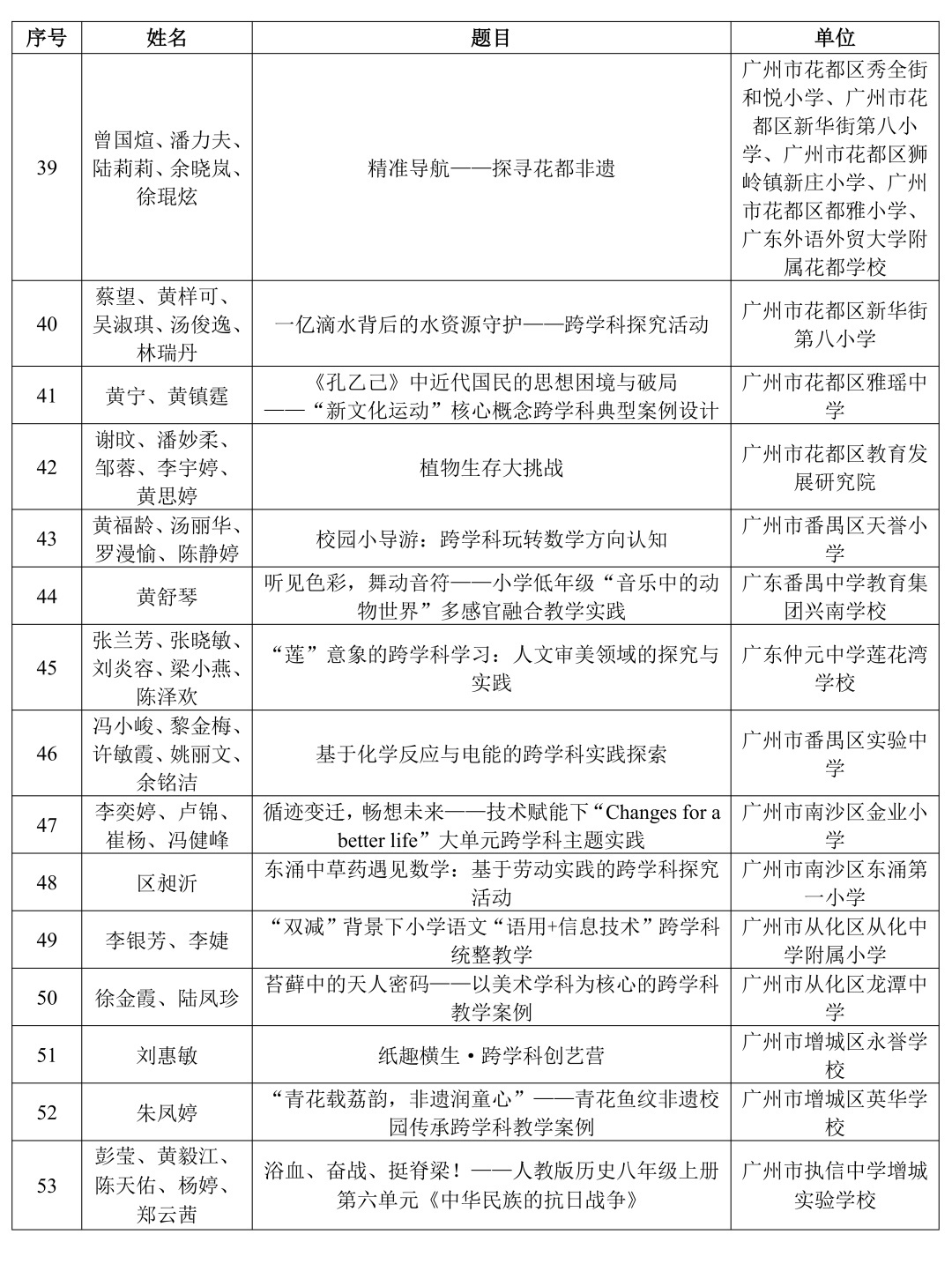 | 序号 | 姓名 | 题目 | 单位 |
|---|---|---|---|
| 39 | 曾国煊、潘力夫、陆莉莉、余晓岚、徐琨炫 | 精准导航——探寻花都非遗 | 广州市花都区秀全街和悦小学、广州市花都区新华街第八小学、广州市花都区狮岭镇新庄小学、广州市花都区都雅小学、广东外语外贸大学附属花都学校 |
| 40 | 蔡望、黄样可、吴淑琪、汤俊逸、林瑞丹 | 一亿滴水背后的水资源守护——跨学科探究活动 | 广州市花都区新华街第八小学 |
| 41 | 黄宁、黄镇霆 | 《孔乙己》中近代国民的思想困境与破局——“新文化运动”核心概念跨学科典型案例设计 | 广州市花都区雅瑶中学 |
| 42 | 谢旼、潘妙柔、邹蓉、李宇婷、黄思婷 | 植物生存大挑战 | 广州市花都区教育发展研究院 |
| 43 | 黄福龄、汤丽华、罗漫愉、陈静婷 | 校园小导游：跨学科玩转数学方向认知 | 广州市番禺区天誉小学 |
| 44 | 黄舒琴 | 听见色彩，舞动音符——小学低年级“音乐中的动物世界”多感官融合教学实践 | 广东番禺中学教育集团兴南学校 |
| 45 | 张兰芳、张晓敏、刘炎容、梁小燕、陈泽欢 | “莲”意象的跨学科学习：人文审美领域的探究与实践 | 广东仲元中学莲花湾学校 |
| 46 | 冯小峻、黎金梅、许敏霞、姚丽文、余铭洁 | 基于化学反应与电能的跨学科实践探索 | 广州市番禺区实验中学 |
| 47 | 李奕婷、卢锦、崔杨、冯健峰 | 循迹变迁，畅想未来——技术赋能下“Changes for a better life”大单元跨学科主题实践 | 广州市南沙区金业小学 |
| 48 | 区昶沂 | 东涌中草药遇见数学：基于劳动实践的跨学科探究活动 | 广州市南沙区东涌第一小学 |
| 49 | 李银芳、李婕 | “双减”背景下小学语文“语用+信息技术”跨学科统整教学 | 广州市从化区从化中学附属小学 |
| 50 | 徐金霞、陆凤珍 | 苔藓中的天人密码——以美术学科为核心的跨学科教学案例 | 广州市从化区龙潭中学 |
| 51 | 刘惠敏 | 纸趣横生·跨学科创艺营 | 广州市增城区永誉学校 |
| 52 | 朱凤婷 | “青花载荔韵，非遗润童心”——青花鱼纹非遗校园传承跨学科教学案例 | 广州市增城区英华学校 |
| 53 | 彭莹、黄毅江、陈天佑、杨婷、郑云茜 | 浴血、奋战、挺脊梁！——人教版历史八年级上册第六单元《中华民族的抗日战争》 | 广州市执信中学增城实验学校 |